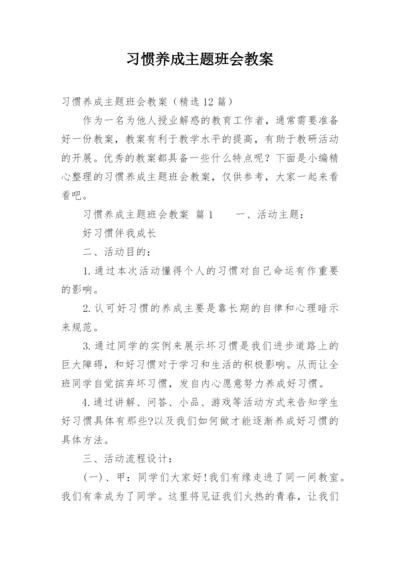 习惯养成主题班会教案

习惯养成主题班会教案（精选12篇）

作为一名为他人授业解惑的教育工作者，通常需要准备好一份教案，教案有利于教学水平的提高，有助于教研活动的开展。优秀的教案都具备一些什么特点呢？下面是小编精心整理的习惯养成主题班会教案，仅供参考，大家一起来看看吧。

习惯养成主题班会教案 篇1　　一、活动主题：

好习惯伴我成长

二、活动目的：

1.通过本次活动懂得个人的习惯对自己命运有作重要的影响。

2.认可好习惯的养成主要是靠长期的自律和心理暗示来规范。

3.通过同学的实例来展示坏习惯是我们进步道路上的巨大障碍，和好习惯对于学习和生活的积极影响。从而让全班同学自觉摈弃坏习惯，发自内心愿意努力养成好习惯。

4.通过讲解、问答、小品、游戏等活动方式来告知学生好习惯具体有那些?以及我们如何做才能逐渐养成好习惯的具体方法。

三、活动流程设计：

(一)、甲：同学们大家好!我们有缘走进了同一间教室。我们有幸成为了同学。这里将见证我们火热的青春，让我们